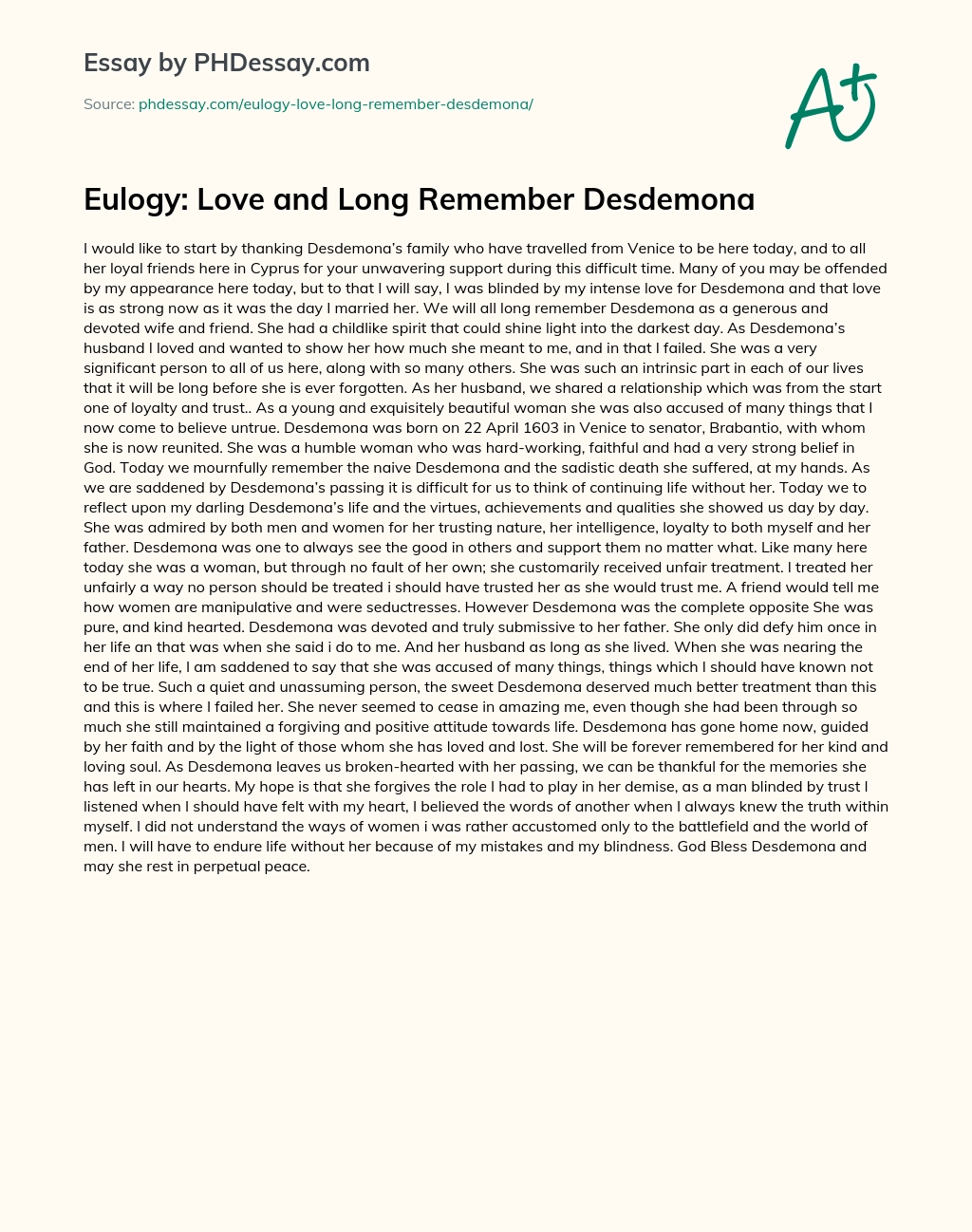 Essay by PHDessay.com

Source: phdessay.com/eulogy-love-long-remember-desdemona/

A+

Eulogy: Love and Long Remember Desdemona

I would like to start by thanking Desdemona's family who have travelled from Venice to be here today, and to all her loyal friends here in Cyprus for your unwavering support during this difficult time. Many of you may be offended by my appearance here today, but to that I will say, I was blinded by my intense love for Desdemona and that love is as strong now as it was the day I married her. We will all long remember Desdemona as a generous and devoted wife and friend. She had a childlike spirit that could shine light into the darkest day. As Desdemona's husband I loved and wanted to show her how much she meant to me, and in that I failed. She was a very significant person to all of us here, along with so many others. She was such an intrinsic part in each of our lives that it will be long before she is ever forgotten. As her husband, we shared a relationship which was from the start one of loyalty and trust.. As a young and exquisitely beautiful woman she was also accused of many things that I now come to believe untrue. Desdemona was born on 22 April 1603 in Venice to senator, Brabantio, with whom she is now reunited. She was a humble woman who was hard-working, faithful and had a very strong belief in God. Today we mournfully remember the naive Desdemona and the sadistic death she suffered, at my hands. As we are saddened by Desdemona's passing it is difficult for us to think of continuing life without her. Today we to reflect upon my darling Desdemona's life and the virtues, achievements and qualities she showed us day by day. She was admired by both men and women for her trusting nature, her intelligence, loyalty to both myself and her father. Desdemona was one to always see the good in others and support them no matter what. Like many here today she was a woman, but through no fault of her own; she customarily received unfair treatment. I treated her unfairly a way no person should be treated i should have trusted her as she would trust me. A friend would tell me how women are manipulative and were seductresses. However Desdemona was the complete opposite She was pure, and kind hearted. Desdemona was devoted and truly submissive to her father. She only did defy him once in her life an that was when she said i do to me. And her husband as long as she lived. When she was nearing the end of her life, I am saddened to say that she was accused of many things, things which I should have known not to be true. Such a quiet and unassuming person, the sweet Desdemona deserved much better treatment than this and this is where I failed her. She never seemed to cease in amazing me, even though she had been through so much she still maintained a forgiving and positive attitude towards life. Desdemona has gone home now, guided by her faith and by the light of those whom she has loved and lost. She will be forever remembered for her kind and loving soul. As Desdemona leaves us broken-hearted with her passing, we can be thankful for the memories she has left in our hearts. My hope is that she forgives the role I had to play in her demise, as a man blinded by trust I listened when I should have felt with my heart, I believed the words of another when I always knew the truth within myself. I did not understand the ways of women i was rather accustomed only to the battlefield and the world of men. I will have to endure life without her because of my mistakes and my blindness. God Bless Desdemona and may she rest in perpetual peace.